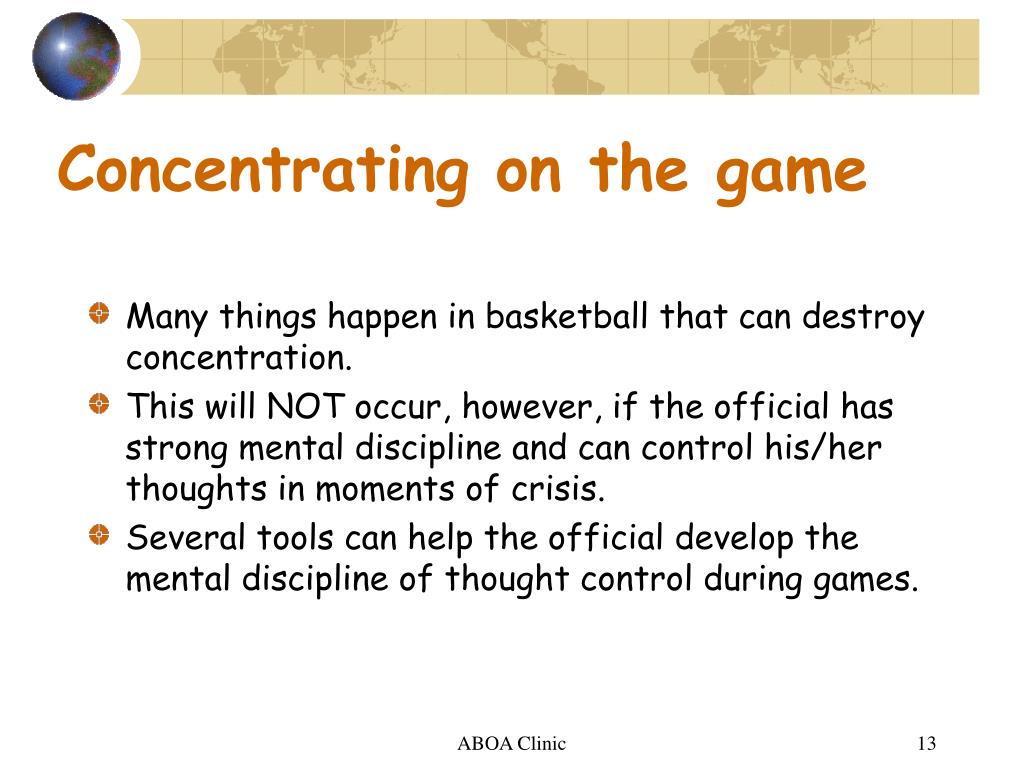 Concentrating on the game

Many things happen in basketball that can destroy concentration.

This will NOT occur, however, if the official has strong mental discipline and can control his/her thoughts in moments of crisis.

Several tools can help the official develop the mental discipline of thought control during games.

ABOA Clinic

13